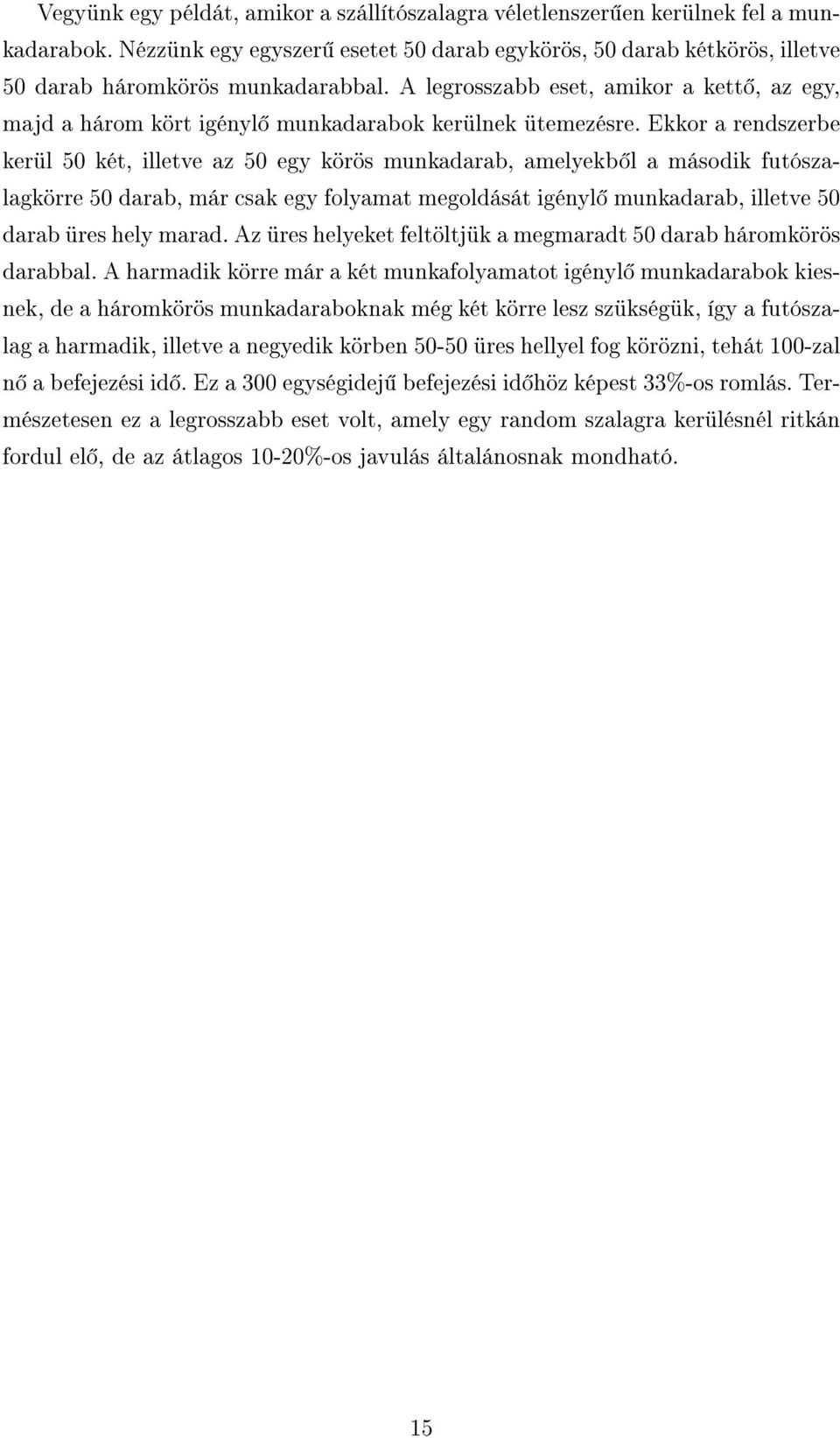 Vegyünk egy példát, amikor a szállítószalagra véletlenszerűen kerülnek fel a munkadarabok. Nézzünk egy egyszerű esetet 50 darab egykörös, 50 darab kétkörös, illetve 50 darab háromkörös munkadarabbal. A legrosszabb eset, amikor a kettő, az egy, majd a három kört igénylő munkadarabok kerülnek ütemezésre. Ekkor a rendszerbe kerül 50 két, illetve az 50 egy körös munkadarab, amelyekből a második futószalagkörre 50 darab, már csak egy folyamat megoldását igénylő munkadarab, illetve 50 darab üres hely marad. Az üres helyeket feltöltjük a megmaradt 50 darab háromkörös darabbal. A harmadik körre már a két munkafolyamatot igénylő munkadarabok kiesnek, de a háromkörös munkadaraboknak még két körre lesz szükségük, így a futószalag a harmadik, illetve a negyedik körben 50-50 üres hellyel fog körözni, tehát 100-zal nő a befejezési idő. Ez a 300 egységidejű befejezési időhöz képest 33%-os romlás. Természetesen ez a legrosszabb eset volt, amely egy random szalagra kerülésnél ritkán fordul elő, de az átlagos 10-20%-os javulás általánosnak mondható.

15